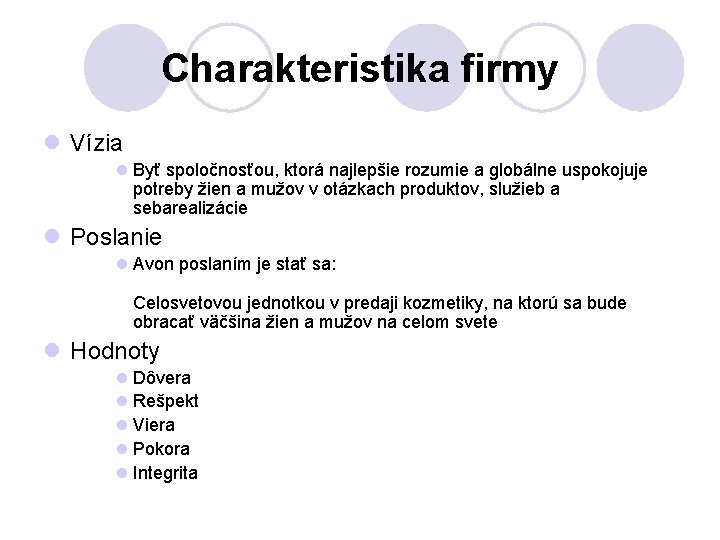 Charakteristika firmy

Vízia

Byť spoločnosťou, ktorá najlepšie rozumie a globálne uspokojuje potreby žien a mužov v otázkach produktov, služieb a sebarealizácie

Poslanie

Avon poslaním je stať sa:

Celosvetovou jednotkou v predaji kozmetiky, na ktorú sa bude obracať väčšina žien a mužov na celom svete

Hodnoty

Dôvera

Rešpekt

Viera

Pokora

Integrita